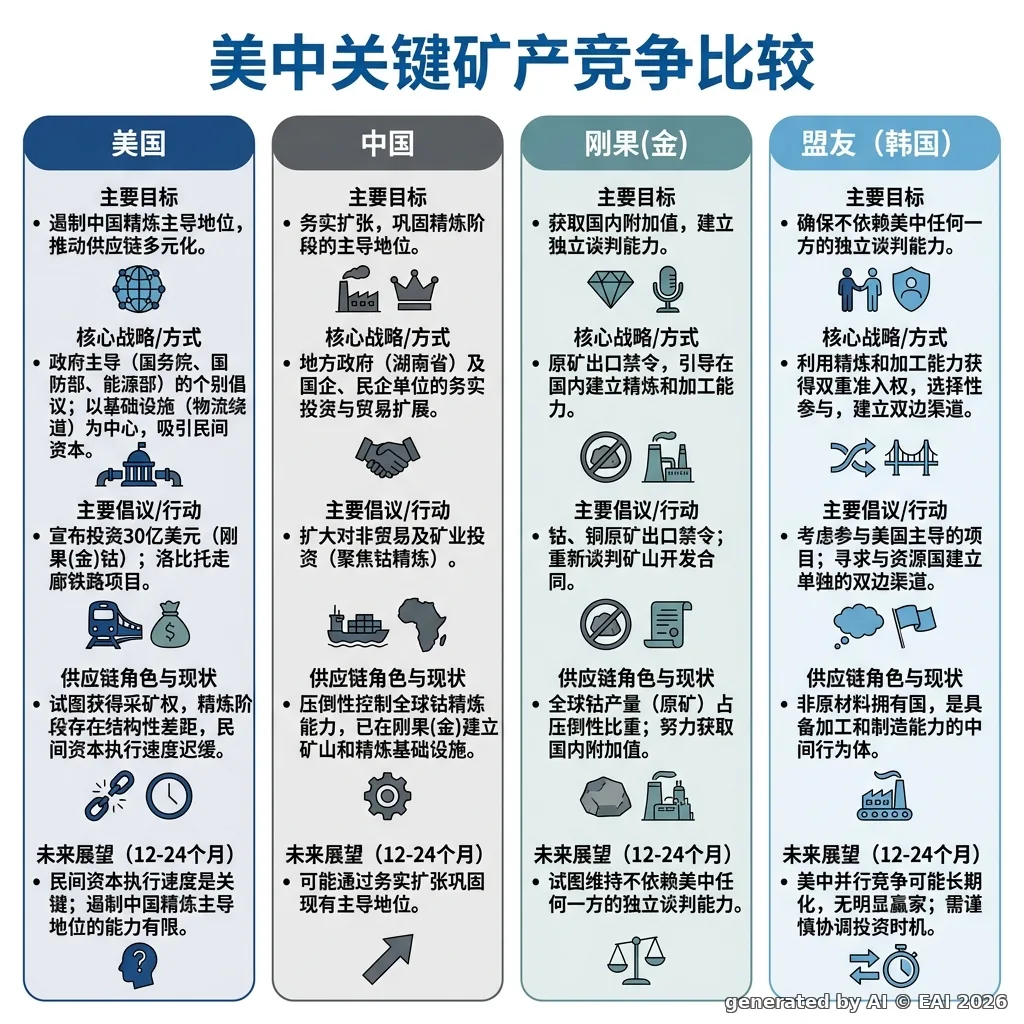 美中关键矿产竞争比较

美国

主要目标
• 遏制中国精炼主导地位，推动供应链多元化。

核心战略/方式
• 政府主导（国务院、国防部、能源部）的个别倡议；以基础设施（物流绕道）为中心，吸引民间资本。

主要倡议/行动
• 宣布投资30亿美元（刚果(金)钴）；洛比托走廊铁路项目。

供应链角色与现状
• 试图获得采矿权，精炼阶段存在结构性差距，民间资本执行速度迟缓。

未来展望（12-24个月）
• 民间资本执行速度是关键；遏制中国精炼主导地位的能力有限。

中国

主要目标
• 务实扩张，巩固精炼阶段的主导地位。

核心战略/方式
• 地方政府（湖南省）及国企、民企单位的务实投资与贸易扩展。

主要倡议/行动
• 扩大对非贸易及矿业投资（聚焦钴精炼）。

供应链角色与现状
• 压倒性控制全球钴精炼能力，已在刚果(金)建立矿山和精炼基础设施。

未来展望（12-24个月）
• 可能通过务实扩张巩固现有主导地位。

刚果(金)

主要目标
• 获取国内附加值，建立独立谈判能力。

核心战略/方式
• 原矿出口禁令，引导在国内建立精炼和加工能力。

主要倡议/行动
• 钴、铜原矿出口禁令；重新谈判矿山开发合同。

供应链角色与现状
• 全球钴产量（原矿）占压倒性比重；努力获取国内附加值。

未来展望（12-24个月）
• 试图维持不依赖美中任何一方的独立谈判能力。

盟友（韩国）

主要目标
• 确保不依赖美中任何一方的独立谈判能力。

核心战略/方式
• 利用精炼和加工能力获得双重准入权，选择性参与，建立双边渠道。

主要倡议/行动
• 考虑参与美国主导的项目；寻求与资源国建立单独的双边渠道。

供应链角色与现状
• 非原材料拥有国，是具备加工和制造能力的中间行为体。

未来展望（12-24个月）
• 美中并行竞争可能长期化，无明显赢家；需谨慎协调投资时机。

generated by AI © EAI 2026